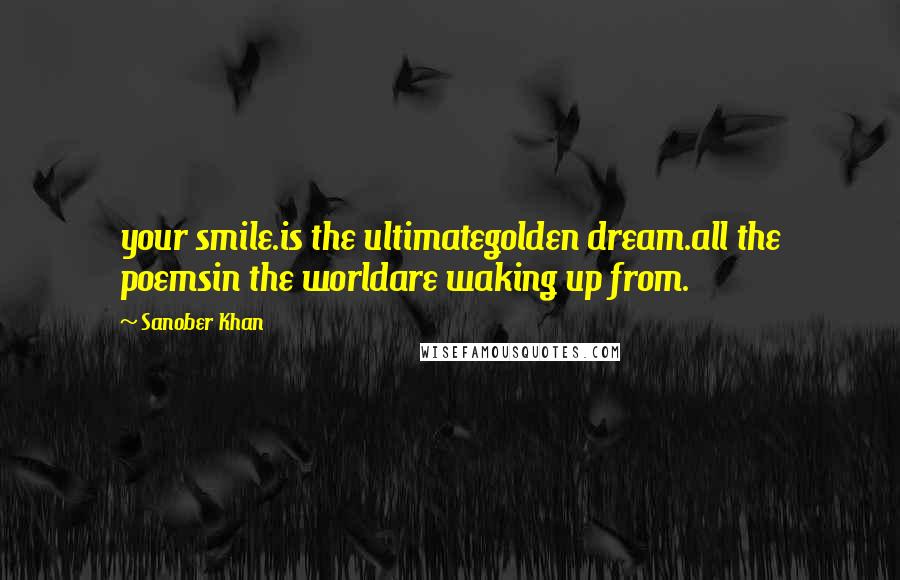 your smile.is the ultimategolden dream.all the poemsin the worldare waking up from.

~ Sanober Khan

WISEFAMOUSQUOTES.COM